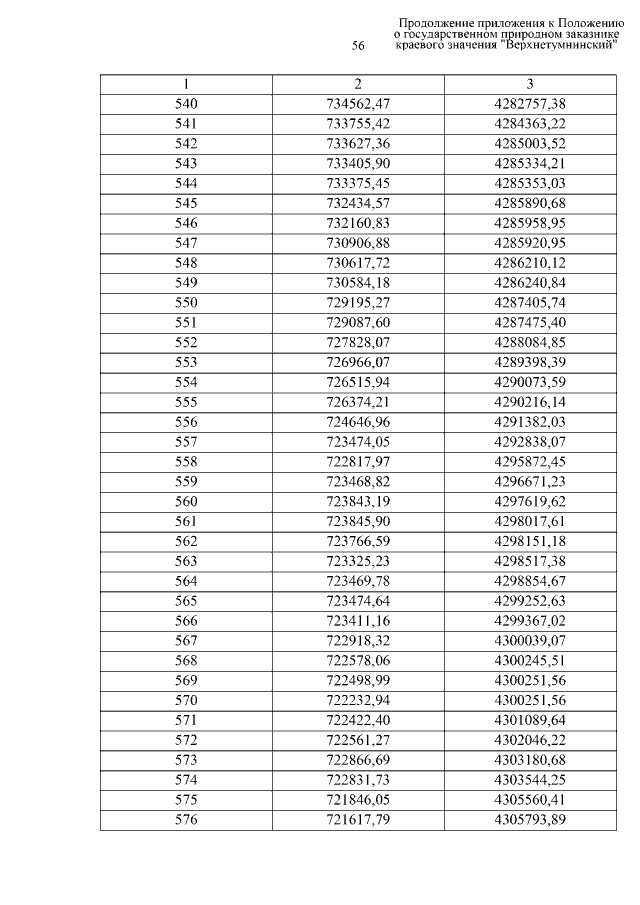 56

Продолжение приложения к Положению о государственном природном заказнике краевого значения "Верхнетумнинский"

| 1 | 2 | 3 |
|---|---|---|
| 540 | 734562,47 | 4282757,38 |
| 541 | 733755,42 | 4284363,22 |
| 542 | 733627,36 | 4285003,52 |
| 543 | 733405,90 | 4285334,21 |
| 544 | 733375,45 | 4285353,03 |
| 545 | 732434,57 | 4285890,68 |
| 546 | 732160,83 | 4285958,95 |
| 547 | 730906,88 | 4285920,95 |
| 548 | 730617,72 | 4286210,12 |
| 549 | 730584,18 | 4286240,84 |
| 550 | 729195,27 | 4287405,74 |
| 551 | 729087,60 | 4287475,40 |
| 552 | 727828,07 | 4288084,85 |
| 553 | 726966,07 | 4289398,39 |
| 554 | 726515,94 | 4290073,59 |
| 555 | 726374,21 | 4290216,14 |
| 556 | 724646,96 | 4291382,03 |
| 557 | 723474,05 | 4292838,07 |
| 558 | 722817,97 | 4295872,45 |
| 559 | 723468,82 | 4296671,23 |
| 560 | 723843,19 | 4297619,62 |
| 561 | 723845,90 | 4298017,61 |
| 562 | 723766,59 | 4298151,18 |
| 563 | 723325,23 | 4298517,38 |
| 564 | 723469,78 | 4298854,67 |
| 565 | 723474,64 | 4299252,63 |
| 566 | 723411,16 | 4299367,02 |
| 567 | 722918,32 | 4300039,07 |
| 568 | 722578,06 | 4300245,51 |
| 569 | 722498,99 | 4300251,56 |
| 570 | 722232,94 | 4300251,56 |
| 571 | 722422,40 | 4301089,64 |
| 572 | 722561,27 | 4302046,22 |
| 573 | 722866,69 | 4303180,68 |
| 574 | 722831,73 | 4303544,25 |
| 575 | 721846,05 | 4305560,41 |
| 576 | 721617,79 | 4305793,89 |